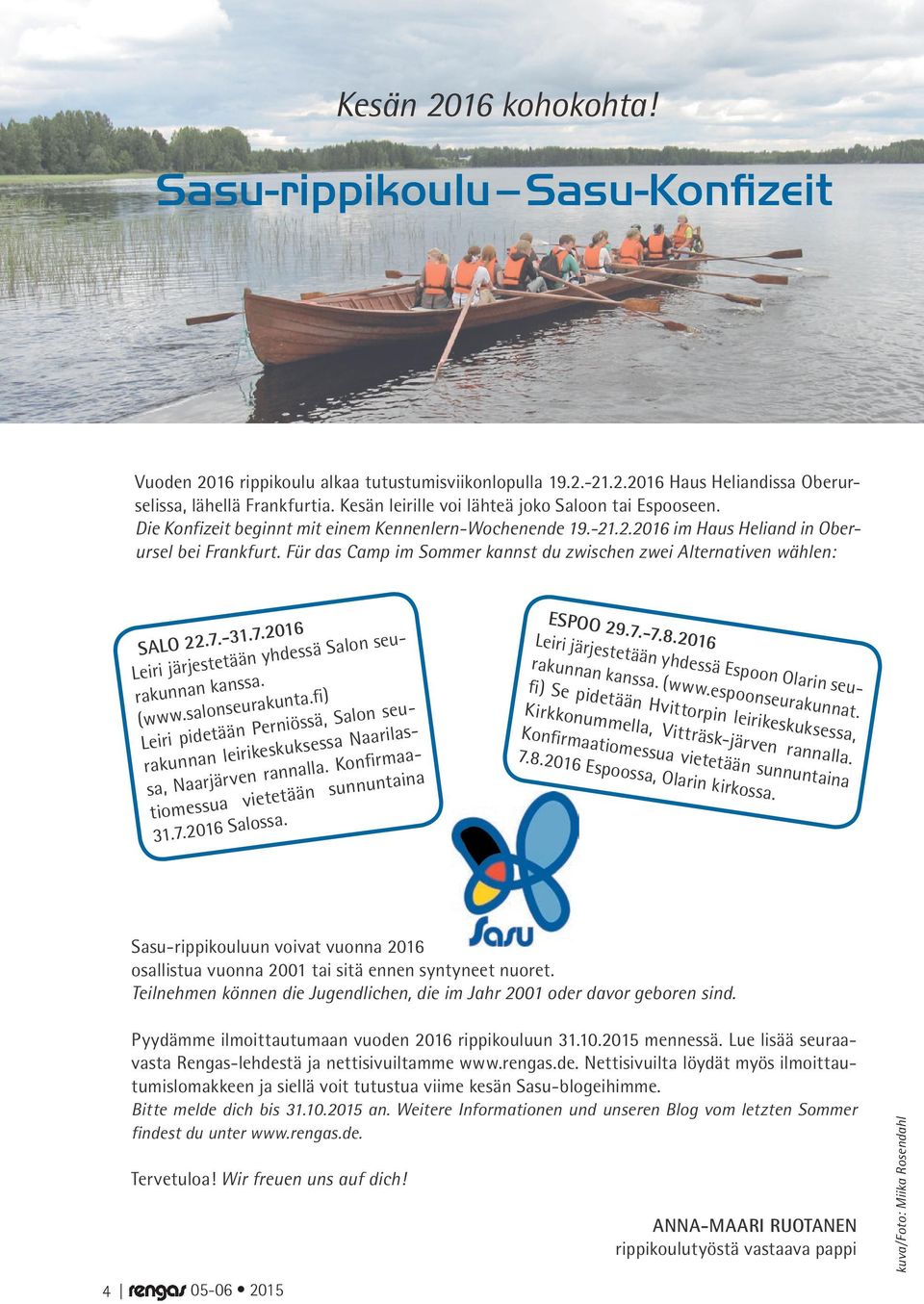 Kesän 2016 kohokohta!

Sasu-rippikoulu – Sasu-Konfizeit

Vuoden 2016 rippikoulu alkaa tutustumisviikonlopulla 19.2.-21.2.2016 Haus Heliandissa Oberurselissa, lähellä Frankfurtia. Kesän leirille voi lähteä joko Saloon tai Espooseen.
Die Konfizeit beginnt mit einem Kennenlern-Wochenende 19.-21.2.2016 im Haus Heliand in Oberursel bei Frankfurt. Für das Camp im Sommer kannst du zwischen zwei Alternativen wählen:

SALO 22.7.-31.7.2016
Leiri järjestetään yhdessä Salon seurakunnan kanssa. (www.salonseurakunta.fi) Leiri pidetään Perniössä, Salon seurakunnan leirikeskuksessa Naarilassa, Naarjärven rannalla. Konfirmaatiomessua vietetään sunnuntaina 31.7.2016 Salossa.

ESPOO 29.7.-7.8.2016
Leiri järjestetään yhdessä Espoon Olarin seurakunnan kanssa. (www.espoonseurakunnat.fi) Se pidetään Hvittorpin leirikeskuksessa, Kirkkonummella, Vitträsk-järven rannalla. Konfirmaatiomessua vietetään sunnuntaina 7.8.2016 Espoossa, Olarin kirkossa.

Sasu

Sasu-rippikouluun voivat vuonna 2016 osallistua vuonna 2001 tai sitä ennen syntyneet nuoret.
Teilnehmen können die Jugendlichen, die im Jahr 2001 oder davor geboren sind.

Pyydämme ilmoittautumaan vuoden 2016 rippikouluun 31.10.2015 mennessä. Lue lisää seuraavasta Rengas-lehdestä ja nettisivuiltamme www.rengas.de. Nettisivuilta löydät myös ilmoittautumislomakkeen ja siellä voit tutustua viime kesän Sasu-blogeihimme.
Bitte melde dich bis 31.10.2015 an. Weitere Informationen und unseren Blog vom letzten Sommer findest du unter www.rengas.de.

Tervetuloa! Wir freuen uns auf dich!

ANNA-MAARI RUOTANEN
rippikoulutyöstä vastaava pappi

kuva/Foto: Miika Rosendahl

4 | rengas 05-06 • 2015